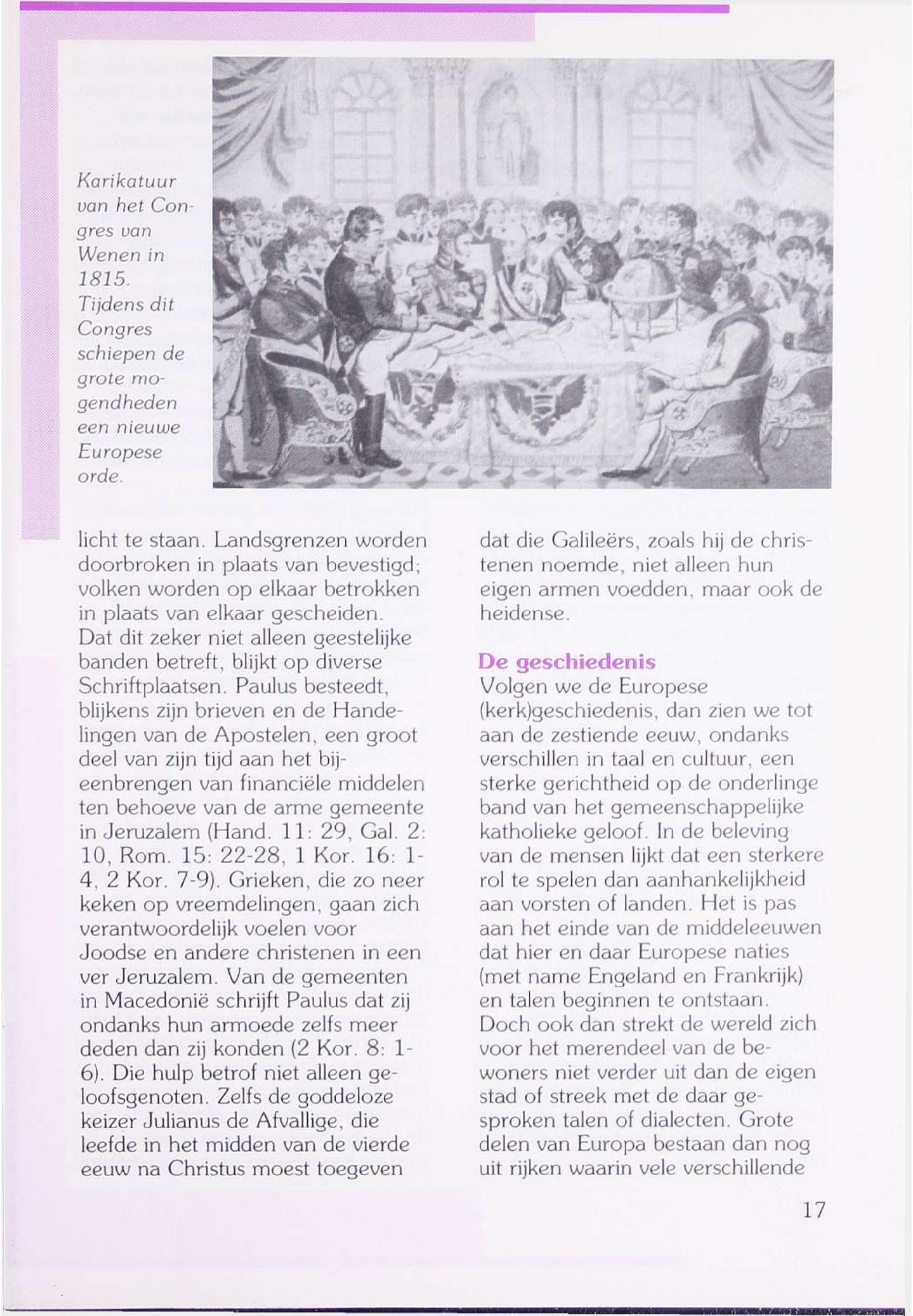 Karikatuur van het Congres van Wenen in 1815. Tijdens dit Congres schiepen de grote mogendheden een nieuwe Europese orde.

licht te staan. Landsgrenzen worden doorbroken in plaats van bevestigd; volken worden op elkaar betrokken in plaats van elkaar gescheiden. Dat dit zeker niet alleen geestelijke banden betreft, blijkt op diverse Schriftplaatsen. Paulus besteedt, blijkens zijn brieven en de Handelingen van de Apostelen, een groot deel van zijn tijd aan het bijeenbrengen van financiële middelen ten behoeve van de arme gemeente in Jeruzalem (Hand. 11: 29, Gal. 2: 10, Rom. 15: 22-28, 1 Kor. 16: 1-4, 2 Kor. 7-9). Grieken, die zo neer keken op vreemdelingen, gaan zich verantwoordelijk voelen voor Joodse en andere christenen in een ver Jeruzalem. Van de gemeenten in Macedonië schrijft Paulus dat zij ondanks hun armoede zelfs meer deden dan zij konden (2 Kor. 8: 1-6). Die hulp betrof niet alleen geloofsgenoten. Zelfs de goddeloze keizer Julianus de Afvallige, die leefde in het midden van de vierde eeuw na Christus moest toegeven

dat die Galileërs, zoals hij de christenen noemde, niet alleen hun eigen armen voedden, maar ook de heidense.

De geschiedenis
Volgen we de Europese (kerk)geschiedenis, dan zien we tot aan de zestiende eeuw, ondanks verschillen in taal en cultuur, een sterke gerichtheid op de onderlinge band van het gemeenschappelijke katholieke geloof. In de beleving van de mensen lijkt dat een sterkere rol te spelen dan aanhankelijkheid aan vorsten of landen. Het is pas aan het einde van de middeleeuwen dat hier en daar Europese naties (met name Engeland en Frankrijk) en talen beginnen te ontstaan. Doch ook dan strekt de wereld zich voor het merendeel van de bewoners niet verder uit dan de eigen stad of streek met de daar gesproken talen of dialecten. Grote delen van Europa bestaan dan nog uit rijken waarin vele verschillende

17